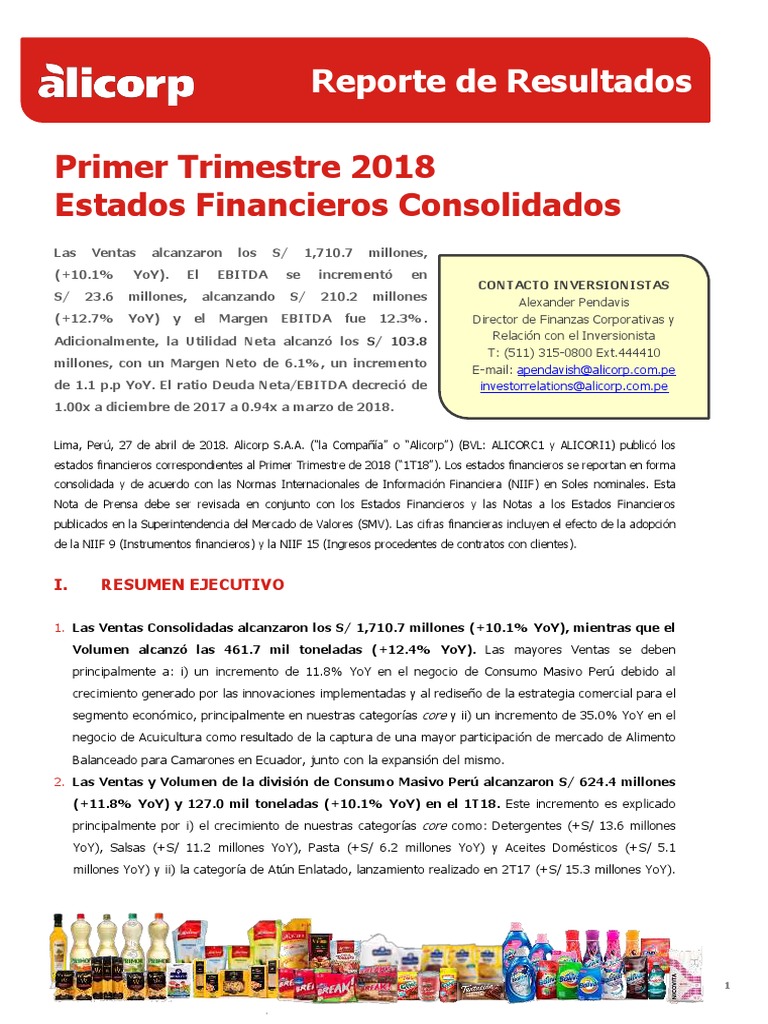 alicorp

Reporte de Resultados

Primer Trimestre 2018
Estados Financieros Consolidados

Las Ventas alcanzaron los S/ 1,710.7 millones, (+10.1% YoY). El EBITDA se incrementó en S/ 23.6 millones, alcanzando S/ 210.2 millones (+12.7% YoY) y el Margen EBITDA fue 12.3%. Adicionalmente, la Utilidad Neta alcanzó los S/ 103.8 millones, con un Margen Neto de 6.1%, un incremento de 1.1 p.p YoY. El ratio Deuda Neta/EBITDA decreció de 1.00x a diciembre de 2017 a 0.94x a marzo de 2018.

CONTACTO INVERSIONISTAS
Alexander Pendavis
Director de Finanzas Corporativas y Relación con el Inversionista
T: (511) 315-0800 Ext.444410
E-mail: apendavish@alicorp.com.pe
investorrelations@alicorp.com.pe

Lima, Perú, 27 de abril de 2018. Alicorp S.A.A. ("la Compañía" o "Alicorp") (BVL: ALICORC1 y ALICORI1) publicó los estados financieros correspondientes al Primer Trimestre de 2018 ("1T18"). Los estados financieros se reportan en forma consolidada y de acuerdo con las Normas Internacionales de Información Financiera (NIIF) en Soles nominales. Esta Nota de Prensa debe ser revisada en conjunto con los Estados Financieros y las Notas a los Estados Financieros publicados en la Superintendencia del Mercado de Valores (SMV). Las cifras financieras incluyen el efecto de la adopción de la NIIF 9 (Instrumentos financieros) y la NIIF 15 (Ingresos procedentes de contratos con clientes).

I. RESUMEN EJECUTIVO

1. Las Ventas Consolidadas alcanzaron los S/ 1,710.7 millones (+10.1% YoY), mientras que el Volumen alcanzó las 461.7 mil toneladas (+12.4% YoY). Las mayores Ventas se deben principalmente a: i) un incremento de 11.8% YoY en el negocio de Consumo Masivo Perú debido al crecimiento generado por las innovaciones implementadas y al rediseño de la estrategia comercial para el segmento económico, principalmente en nuestras categorías core y ii) un incremento de 35.0% YoY en el negocio de Acuicultura como resultado de la captura de una mayor participación de mercado de Alimento Balanceado para Camarones en Ecuador, junto con la expansión del mismo.
2. Las Ventas y Volumen de la división de Consumo Masivo Perú alcanzaron S/ 624.4 millones (+11.8% YoY) y 127.0 mil toneladas (+10.1% YoY) en el 1T18. Este incremento es explicado principalmente por i) el crecimiento de nuestras categorías core como: Detergentes (+S/ 13.6 millones YoY), Salsas (+S/ 11.2 millones YoY), Pasta (+S/ 6.2 millones YoY) y Aceites Domésticos (+S/ 5.1 millones YoY) y ii) la categoría de Atún Enlatado, lanzamiento realizado en 2T17 (+S/ 15.3 millones YoY).

1